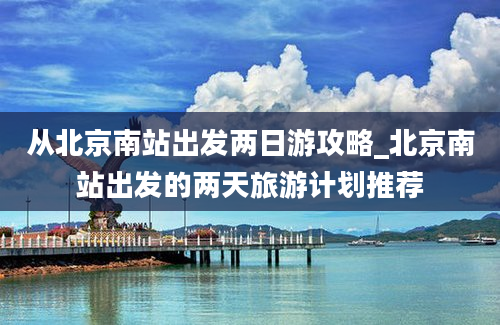 从北京南站出发两日游攻略_北京南站出发的两天旅游计划推荐